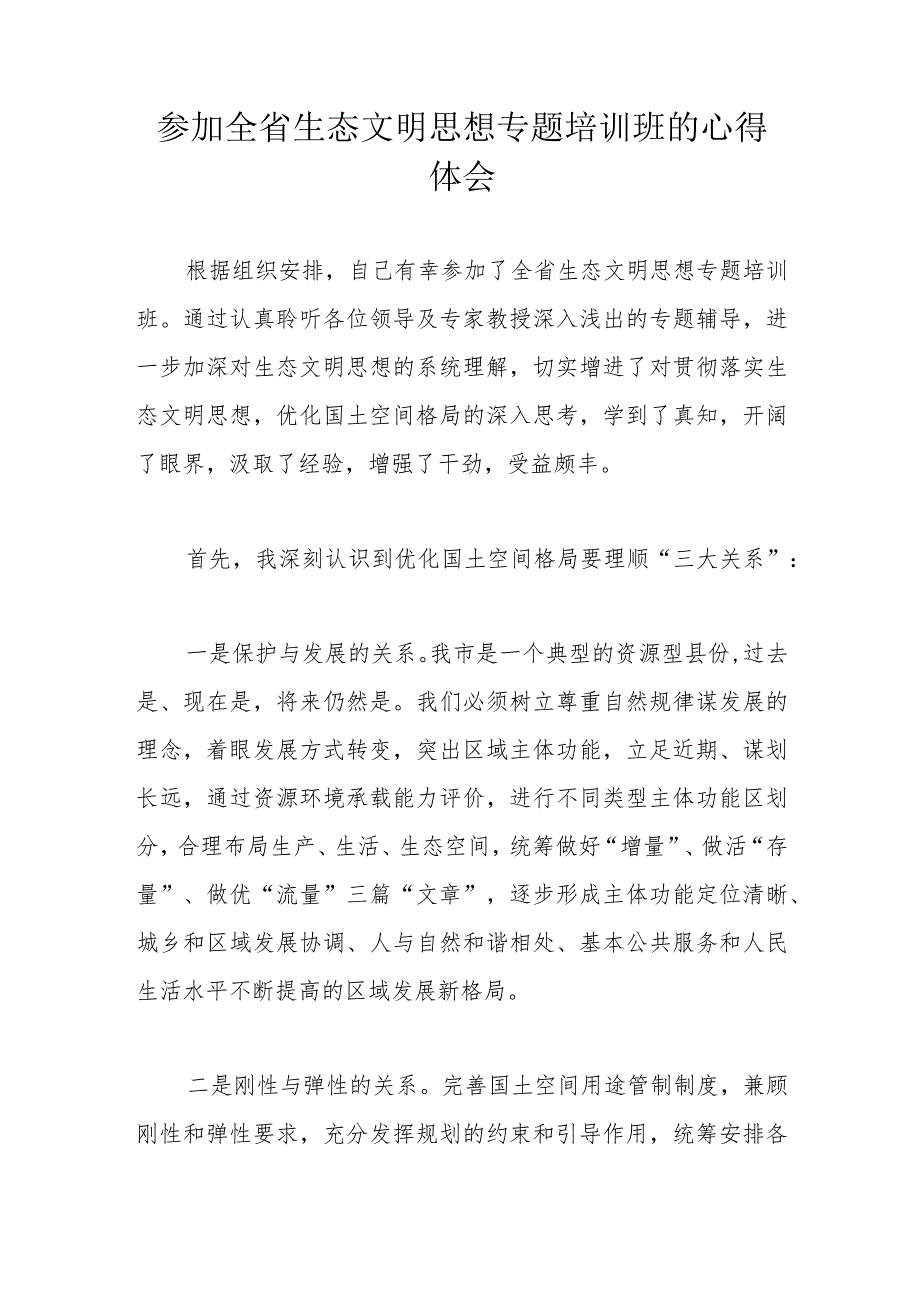 参加全省生态文明思想专题培训班的心得体会

根据组织安排，自己有幸参加了全省生态文明思想专题培训班。通过认真聆听各位领导及专家教授深入浅出的专题辅导，进一步加深对生态文明思想的系统理解，切实增进了对贯彻落实生态文明思想，优化国土空间格局的深入思考，学到了真知，开阔了眼界，汲取了经验，增强了干劲，受益颇丰。

首先，我深刻认识到优化国土空间格局要理顺“三大关系”：

一是保护与发展的关系。我市是一个典型的资源型县份,过去是、现在是，将来仍然是。我们必须树立尊重自然规律谋发展的理念，着眼发展方式转变，突出区域主体功能，立足近期、谋划长远，通过资源环境承载能力评价，进行不同类型主体功能区划分，合理布局生产、生活、生态空间，统筹做好“增量”、做活“存量”、做优“流量”三篇“文章”，逐步形成主体功能定位清晰、城乡和区域发展协调、人与自然和谐相处、基本公共服务和人民生活水平不断提高的区域发展新格局。

二是刚性与弹性的关系。完善国土空间用途管制制度，兼顾刚性和弹性要求，充分发挥规划的约束和引导作用，统筹安排各